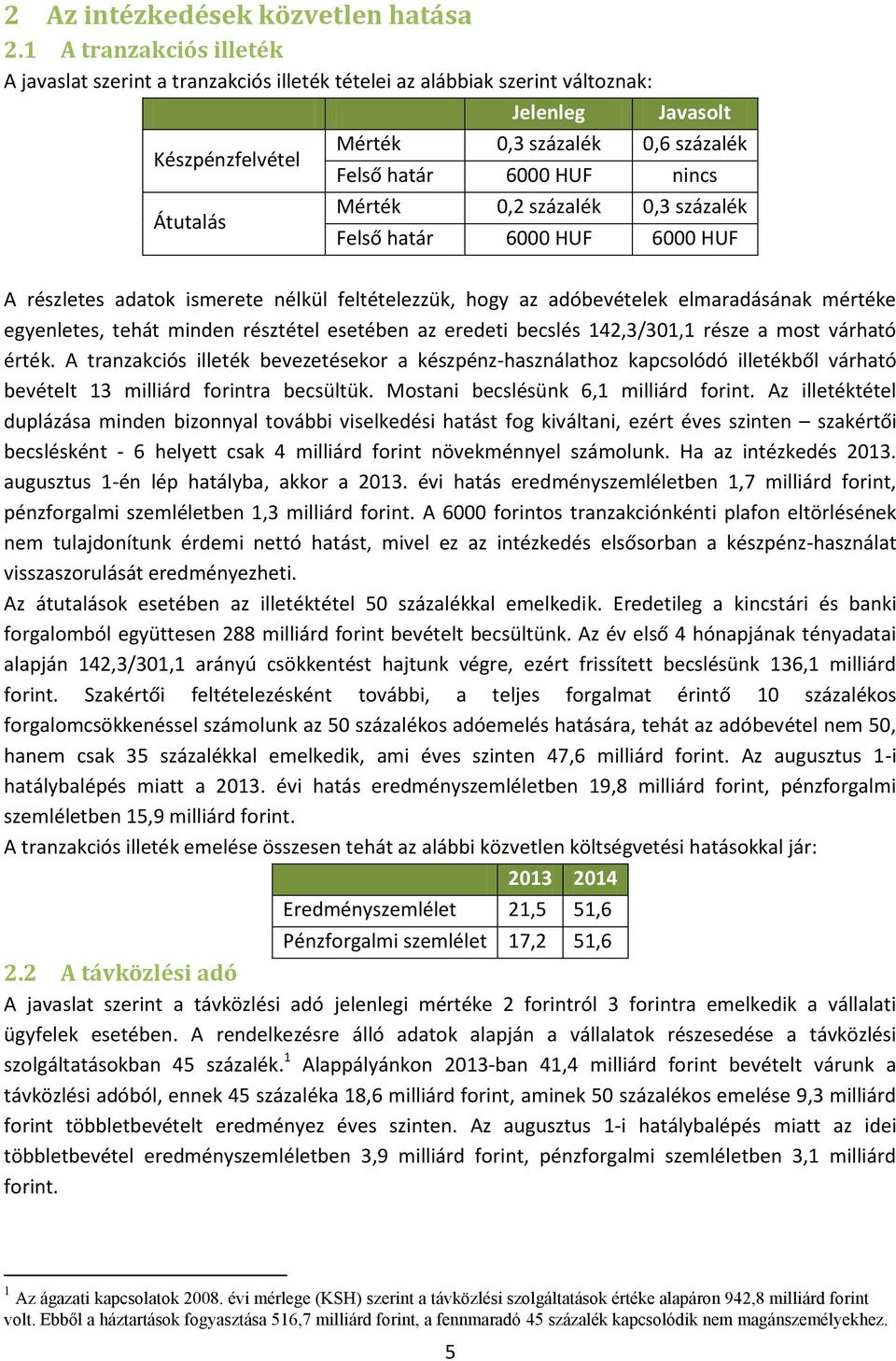 2 Az intézkedések közvetlen hatása

2.1 A tranzakciós illeték

A javaslat szerint a tranzakciós illeték tételei az alábbiak szerint változnak:

| | | Jelenleg | Javasolt |
|---|---|---|---|
| Készpénzfelvétel | Mérték | 0,3 százalék | 0,6 százalék |
| | Felső határ | 6000 HUF | nincs |
| Átutalás | Mérték | 0,2 százalék | 0,3 százalék |
| | Felső határ | 6000 HUF | 6000 HUF |

A részletes adatok ismerete nélkül feltételezzük, hogy az adóbevételek elmaradásának mértéke egyenletes, tehát minden résztétel esetében az eredeti becslés 142,3/301,1 része a most várható érték. A tranzakciós illeték bevezetésekor a készpénz-használathoz kapcsolódó illetékből várható bevételt 13 milliárd forintra becsültük. Mostani becslésünk 6,1 milliárd forint. Az illetéktétel duplázása minden bizonnyal további viselkedési hatást fog kiváltani, ezért éves szinten – szakértői becslésként - 6 helyett csak 4 milliárd forint növekménnyel számolunk. Ha az intézkedés 2013. augusztus 1-én lép hatályba, akkor a 2013. évi hatás eredményszemléletben 1,7 milliárd forint, pénzforgalmi szemléletben 1,3 milliárd forint. A 6000 forintos tranzakciónkénti plafon eltörlésének nem tulajdonítunk érdemi nettó hatást, mivel ez az intézkedés elsősorban a készpénz-használat visszaszorulását eredményezheti.

Az átutalások esetében az illetéktétel 50 százalékkal emelkedik. Eredetileg a kincstári és banki forgalomból együttesen 288 milliárd forint bevételt becsültünk. Az év első 4 hónapjának tényadatai alapján 142,3/301,1 arányú csökkentést hajtunk végre, ezért frissített becslésünk 136,1 milliárd forint. Szakértői feltételezésként további, a teljes forgalmat érintő 10 százalékos forgalomcsökkenéssel számolunk az 50 százalékos adóemelés hatására, tehát az adóbevétel nem 50, hanem csak 35 százalékkal emelkedik, ami éves szinten 47,6 milliárd forint. Az augusztus 1-i hatálybalépés miatt a 2013. évi hatás eredményszemléletben 19,8 milliárd forint, pénzforgalmi szemléletben 15,9 milliárd forint.

A tranzakciós illeték emelése összesen tehát az alábbi közvetlen költségvetési hatásokkal jár:

| | 2013 | 2014 |
|---|---|---|
| Eredményszemlélet | 21,5 | 51,6 |
| Pénzforgalmi szemlélet | 17,2 | 51,6 |

2.2 A távközlési adó

A javaslat szerint a távközlési adó jelenlegi mértéke 2 forintról 3 forintra emelkedik a vállalati ügyfelek esetében. A rendelkezésre álló adatok alapján a vállalatok részesedése a távközlési szolgáltatásokban 45 százalék.$^1$ Alappályánkon 2013-ban 41,4 milliárd forint bevételt várunk a távközlési adóból, ennek 45 százaléka 18,6 milliárd forint, aminek 50 százalékos emelése 9,3 milliárd forint többletbevételt eredményez éves szinten. Az augusztus 1-i hatálybalépés miatt az idei többletbevétel eredményszemléletben 3,9 milliárd forint, pénzforgalmi szemléletben 3,1 milliárd forint.

$^1$ Az ágazati kapcsolatok 2008. évi mérlege (KSH) szerint a távközlési szolgáltatások értéke alapáron 942,8 milliárd forint volt. Ebből a háztartások fogyasztása 516,7 milliárd forint, a fennmaradó 45 százalék kapcsolódik nem magánszemélyekhez.

5